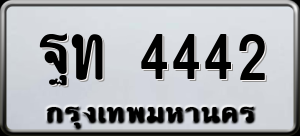 ฐท 4442
กรุงเทพมหานคร